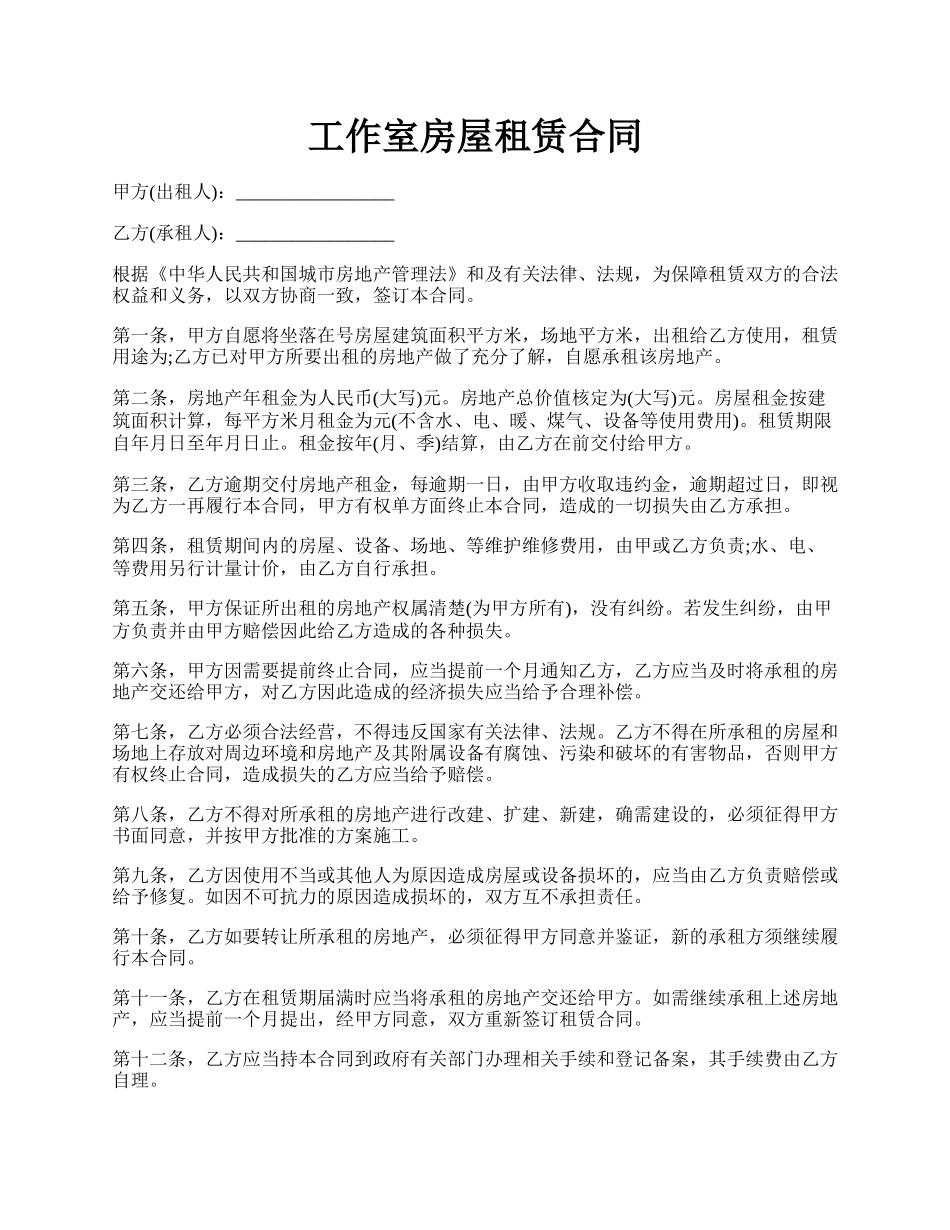 工作室房屋租赁合同

甲方(出租人)：________________

乙方(承租人)：________________

根据《中华人民共和国城市房地产管理法》和及有关法律、法规，为保障租赁双方的合法权益和义务，以双方协商一致，签订本合同。

第一条，甲方自愿将坐落在号房屋建筑面积平方米，场地平方米，出租给乙方使用，租赁用途为;乙方已对甲方所要出租的房地产做了充分了解，自愿承租该房地产。

第二条，房地产年租金为人民币(大写)元。房地产总价值核定为(大写)元。房屋租金按建筑面积计算，每平方米月租金为元(不含水、电、暖、煤气、设备等使用费用)。租赁期限自年月日至年月日止。租金按年(月、季)结算，由乙方在前交付给甲方。

第三条，乙方逾期交付房地产租金，每逾期一日，由甲方收取违约金，逾期超过日，即视为乙方一再履行本合同，甲方有权单方面终止本合同，造成的一切损失由乙方承担。

第四条，租赁期间内的房屋、设备、场地、等维护维修费用，由甲或乙方负责;水、电、等费用另行计量计价，由乙方自行承担。

第五条，甲方保证所出租的房地产权属清楚(为甲方所有)，没有纠纷。若发生纠纷，由甲方负责并由甲方赔偿因此给乙方造成的各种损失。

第六条，甲方因需要提前终止合同，应当提前一个月通知乙方，乙方应当及时将承租的房地产交还给甲方，对乙方因此造成的经济损失应当给予合理补偿。

第七条，乙方必须合法经营，不得违反国家有关法律、法规。乙方不得在所承租的房屋和场地上存放对周边环境和房地产及其附属设备有腐蚀、污染和破坏的有害物品，否则甲方有权终止合同，造成损失的乙方应当给予赔偿。

第八条，乙方不得对所承租的房地产进行改建、扩建、新建，确需建设的，必须征得甲方书面同意，并按甲方批准的方案施工。

第九条，乙方因使用不当或其他人为原因造成房屋或设备损坏的，应当由乙方负责赔偿或给予修复。如因不可抗力的原因造成损坏的，双方互不承担责任。

第十条，乙方如要转让所承租的房地产，必须征得甲方同意并鉴证，新的承租方须继续履行本合同。

第十一条，乙方在租赁期届满时应当将承租的房地产交还给甲方。如需继续承租上述房地产，应当提前一个月提出，经甲方同意，双方重新签订租赁合同。

第十二条，乙方应当持本合同到政府有关部门办理相关手续和登记备案，其手续费由乙方自理。